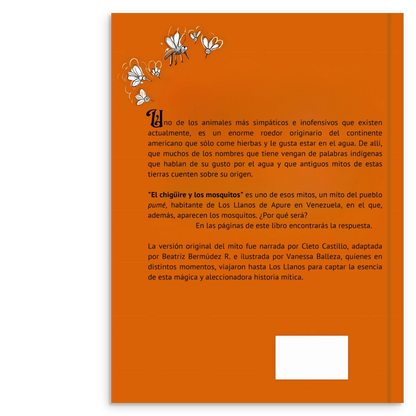 Uno de los animales más simpáticos e inofensivos que existen actualmente, es un enorme roedor originario del continente americano que sólo come hierbas y le gusta estar en el agua. De allí, que muchos de los nombres que tiene vengan de palabras indígenas que hablan de su gusto por el agua y que antiguos mitos de estas tierras cuenten sobre su origen.

"El chigüire y los mosquitos" es uno de esos mitos, un mito del pueblo pumé, habitante de Los Llanos de Apure en Venezuela, en el que, además, aparecen los mosquitos. ¿Por qué será?
En las páginas de este libro encontrarás la respuesta.

La versión original del mito fue narrada por Cleto Castillo, adaptada por Beatriz Bermúdez R. e ilustrada por Vanessa Balleza, quienes en distintos momentos, viajaron hasta Los Llanos para captar la esencia de esta mágica y aleccionadora historia mítica.